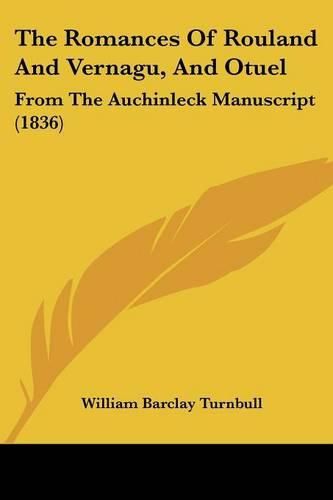 The Romances Of Rouland And Vernagu, And Otuel

From The Auchinleck Manuscript (1836)

William Barclay Turnbull